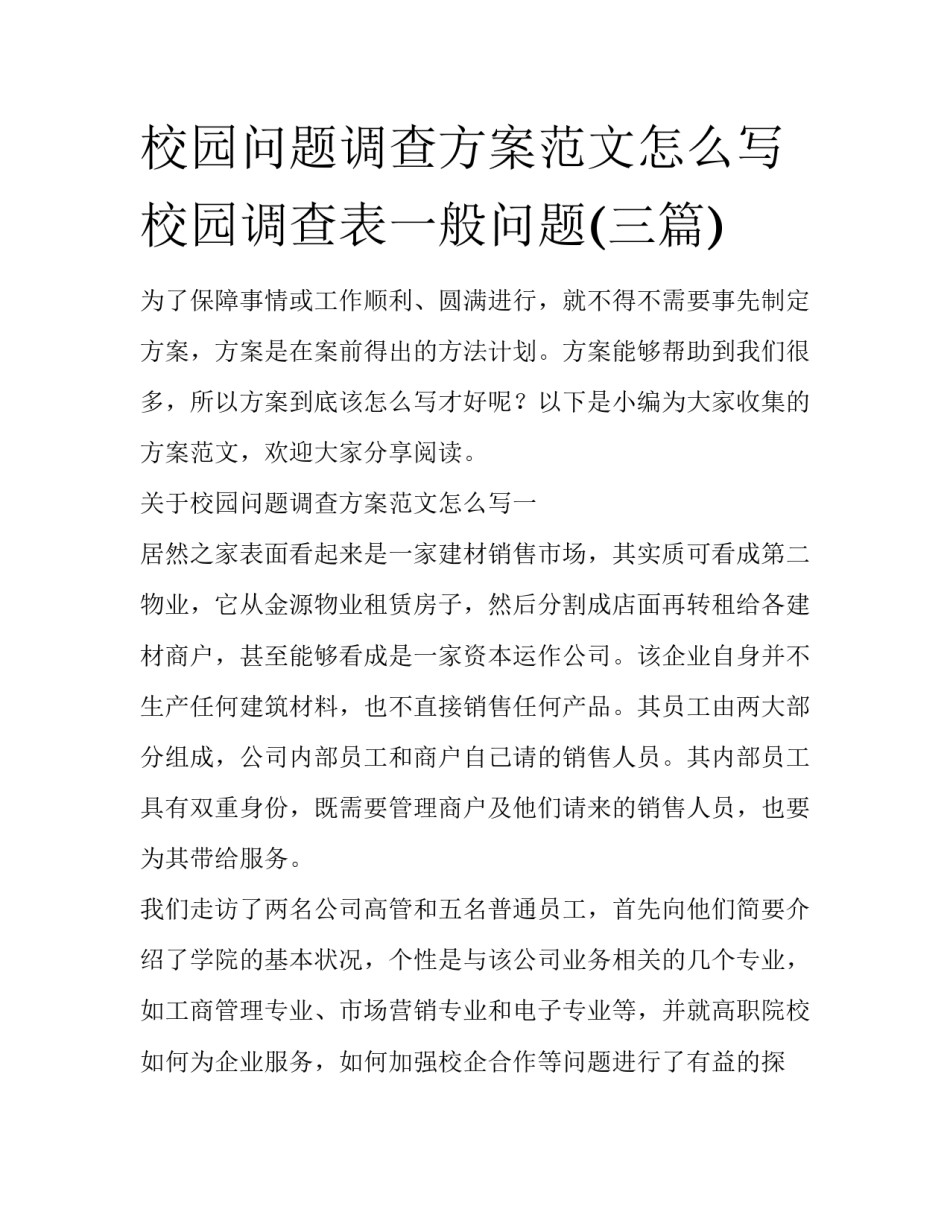 校园问题调查方案范文怎么写 校园调查表一般问题(三篇)

为了保障事情或工作顺利、圆满进行，就不得不需要事先制定方案，方案是在案前得出的方法计划。方案能够帮助到我们很多，所以方案到底该怎么写才好呢？以下是小编为大家收集的方案范文，欢迎大家分享阅读。

关于校园问题调查方案范文怎么写一

居然之家表面看起来是一家建材销售市场，其实质可看成第二物业，它从金源物业租赁房子，然后分割成店面再转租给各建材商户，甚至能够看成是一家资本运作公司。该企业自身并不生产任何建筑材料，也不直接销售任何产品。其员工由两大部分组成，公司内部员工和商户自己请的销售人员。其内部员工具有双重身份，既需要管理商户及他们请来的销售人员，也要为其带给服务。

我们走访了两名公司高管和五名普通员工，首先向他们简要介绍了学院的基本状况，个性是与该公司业务相关的几个专业，如工商管理专业、市场营销专业和电子专业等，并就高职院校如何为企业服务，如何加强校企合作等问题进行了有益的探